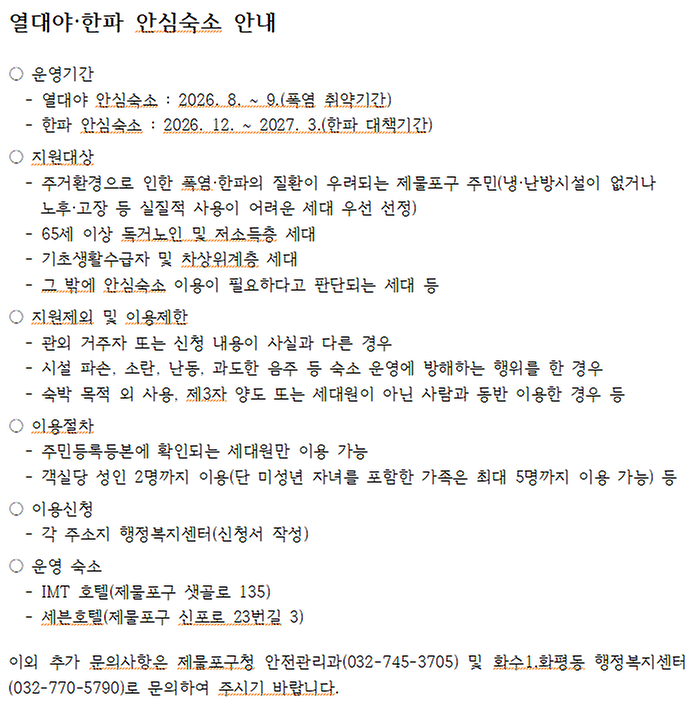 열대야·한파 안심숙소 안내

○ 운영기간
- 열대야 안심숙소 : 2026. 8. ~ 9.(폭염 취약기간)
- 한파 안심숙소 : 2026. 12. ~ 2027. 3.(한파 대책기간)

○ 지원대상
- 주거환경으로 인한 폭염·한파의 질환이 우려되는 제물포구 주민(냉·난방시설이 없거나 노후·고장 등 실질적 사용이 어려운 세대 우선 선정)
- 65세 이상 독거노인 및 저소득층 세대
- 기초생활수급자 및 차상위계층 세대
- 그 밖에 안심숙소 이용이 필요하다고 판단되는 세대 등

○ 지원제외 및 이용제한
- 관외 거주자 또는 신청 내용이 사실과 다른 경우
- 시설 파손, 소란, 난동, 과도한 음주 등 숙소 운영에 방해하는 행위를 한 경우
- 숙박 목적 외 사용, 제3자 양도 또는 세대원이 아닌 사람과 동반 이용한 경우 등

○ 이용절차
- 주민등록등본에 확인되는 세대원만 이용 가능
- 객실당 성인 2명까지 이용(단 미성년 자녀를 포함한 가족은 최대 5명까지 이용 가능) 등

○ 이용신청
- 각 주소지 행정복지센터(신청서 작성)

○ 운영 숙소
- IMT 호텔(제물포구 샛골로 135)
- 세븐호텔(제물포구 신포로 23번길 3)

이외 추가 문의사항은 제물포구청 안전관리과(032-745-3705) 및 화수1.화평동 행정복지센터(032-770-5790)로 문의하여 주시기 바랍니다.